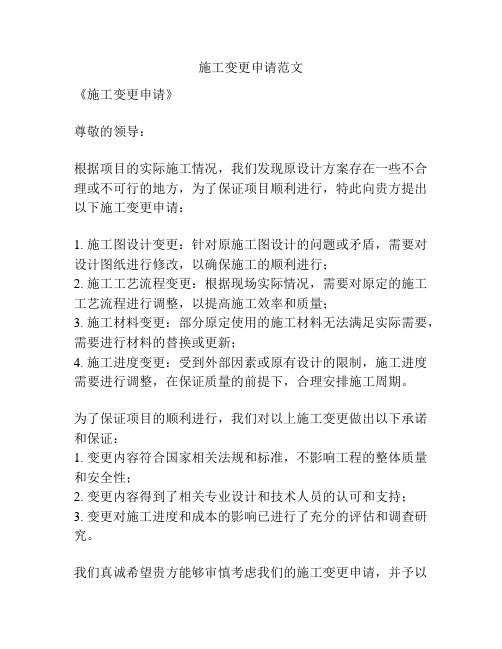 施工变更申请范文

《施工变更申请》

尊敬的领导：

根据项目的实际施工情况，我们发现原设计方案存在一些不合理或不可行的地方，为了保证项目顺利进行，特此向贵方提出以下施工变更申请：

1. 施工图设计变更：针对原施工图设计的问题或矛盾，需要对设计图纸进行修改，以确保施工的顺利进行；
2. 施工工艺流程变更：根据现场实际情况，需要对原定的施工工艺流程进行调整，以提高施工效率和质量；
3. 施工材料变更：部分原定使用的施工材料无法满足实际需要，需要进行材料的替换或更新；
4. 施工进度变更：受到外部因素或原有设计的限制，施工进度需要进行调整，在保证质量的前提下，合理安排施工周期。

为了保证项目的顺利进行，我们对以上施工变更做出以下承诺和保证：
1. 变更内容符合国家相关法规和标准，不影响工程的整体质量和安全性；
2. 变更内容得到了相关专业设计和技术人员的认可和支持；
3. 变更对施工进度和成本的影响已进行了充分的评估和调查研究。

我们真诚希望贵方能够审慎考虑我们的施工变更申请，并予以